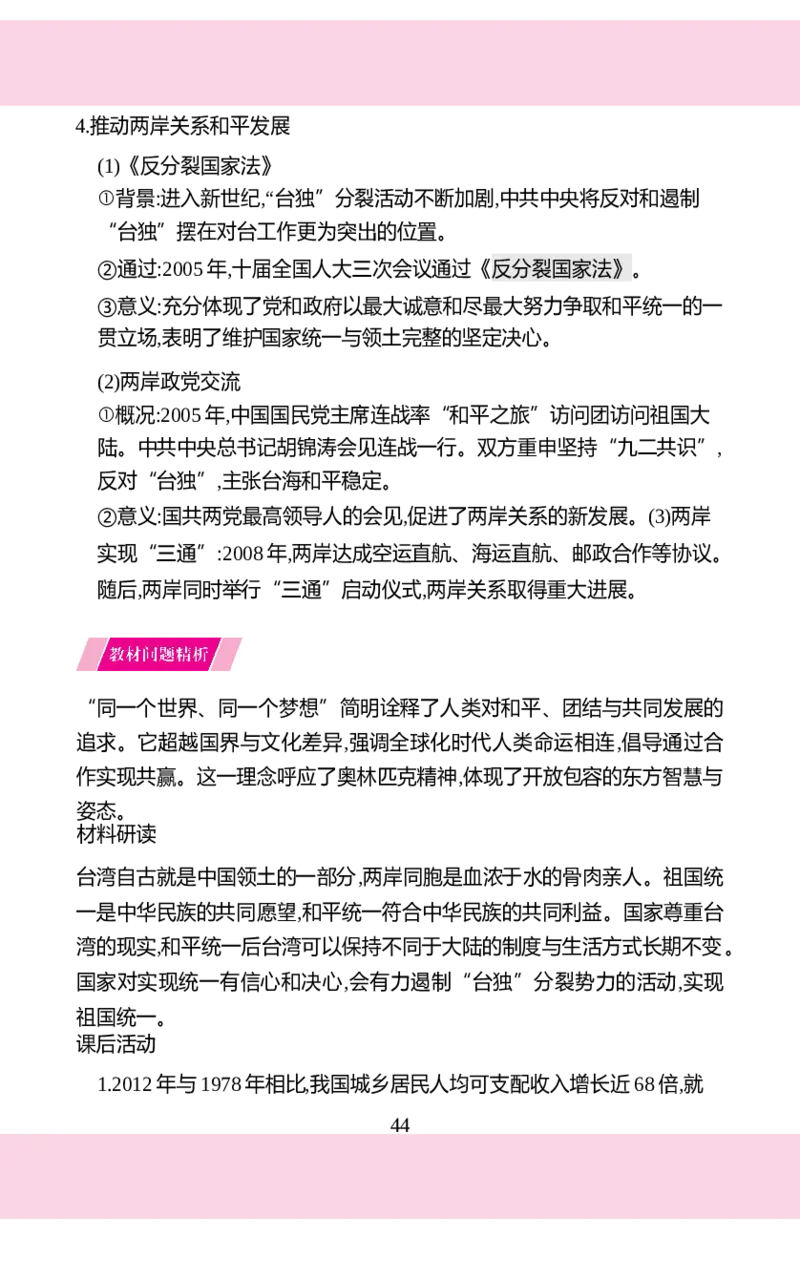 4.推动两岸关系和平发展

(1)《反分裂国家法》

①背景:进入新世纪,“台独”分裂活动不断加剧,中共中央将反对和遏制“台独”摆在对台工作更为突出的位置。

②通过:2005年,十届全国人大三次会议通过《反分裂国家法》。

③意义:充分体现了党和政府以最大诚意和尽最大努力争取和平统一的一贯立场,表明了维护国家统一与领土完整的坚定决心。

(2)两岸政党交流

①概况:2005年,中国国民党主席连战率“和平之旅”访问团访问祖国大陆。中共中央总书记胡锦涛会见连战一行。双方重申坚持“九二共识”,反对“台独”,主张台海和平稳定。

②意义:国共两党最高领导人的会见,促进了两岸关系的新发展。(3)两岸实现“三通”:2008年,两岸达成空运直航、海运直航、邮政合作等协议。随后,两岸同时举行“三通”启动仪式,两岸关系取得重大进展。

教材问题精析

“同一个世界、同一个梦想”简明诠释了人类对和平、团结与共同发展的追求。它超越国界与文化差异,强调全球化时代人类命运相连,倡导通过合作实现共赢。这一理念呼应了奥林匹克精神,体现了开放包容的东方智慧与姿态。

材料研读

台湾自古就是中国领土的一部分,两岸同胞是血浓于水的骨肉亲人。祖国统一是中华民族的共同愿望,和平统一符合中华民族的共同利益。国家尊重台湾的现实,和平统一后台湾可以保持不同于大陆的制度与生活方式长期不变。国家对实现统一有信心和决心,会有力遏制“台独”分裂势力的活动,实现祖国统一。

课后活动

1.2012年与1978年相比,我国城乡居民人均可支配收入增长近68倍,就

44